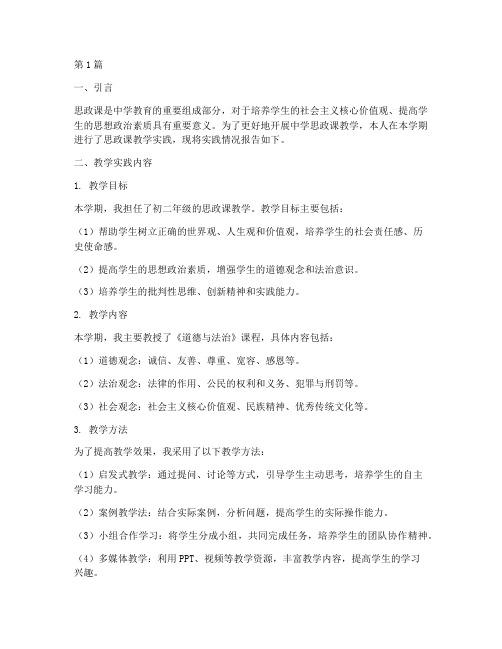 第1篇

一、引言

思政课是中学教育的重要组成部分，对于培养学生的社会主义核心价值观、提高学生的思想政治素质具有重要意义。为了更好地开展中学思政课教学，本人在本学期进行了思政课教学实践，现将实践情况报告如下。

二、教学实践内容

1. 教学目标

本学期，我担任了初二年级的思政课教学。教学目标主要包括：

（1）帮助学生树立正确的世界观、人生观和价值观，培养学生的社会责任感、历史使命感。

（2）提高学生的思想政治素质，增强学生的道德观念和法治意识。

（3）培养学生的批判性思维、创新精神和实践能力。

2. 教学内容

本学期，我主要教授了《道德与法治》课程，具体内容包括：

（1）道德观念：诚信、友善、尊重、宽容、感恩等。

（2）法治观念：法律的作用、公民的权利和义务、犯罪与刑罚等。

（3）社会观念：社会主义核心价值观、民族精神、优秀传统文化等。

3. 教学方法

为了提高教学效果，我采用了以下教学方法：

（1）启发式教学：通过提问、讨论等方式，引导学生主动思考，培养学生的自主学习能力。

（2）案例教学法：结合实际案例，分析问题，提高学生的实际操作能力。

（3）小组合作学习：将学生分成小组，共同完成任务，培养学生的团队协作精神。

（4）多媒体教学：利用PPT、视频等教学资源，丰富教学内容，提高学生的学习兴趣。